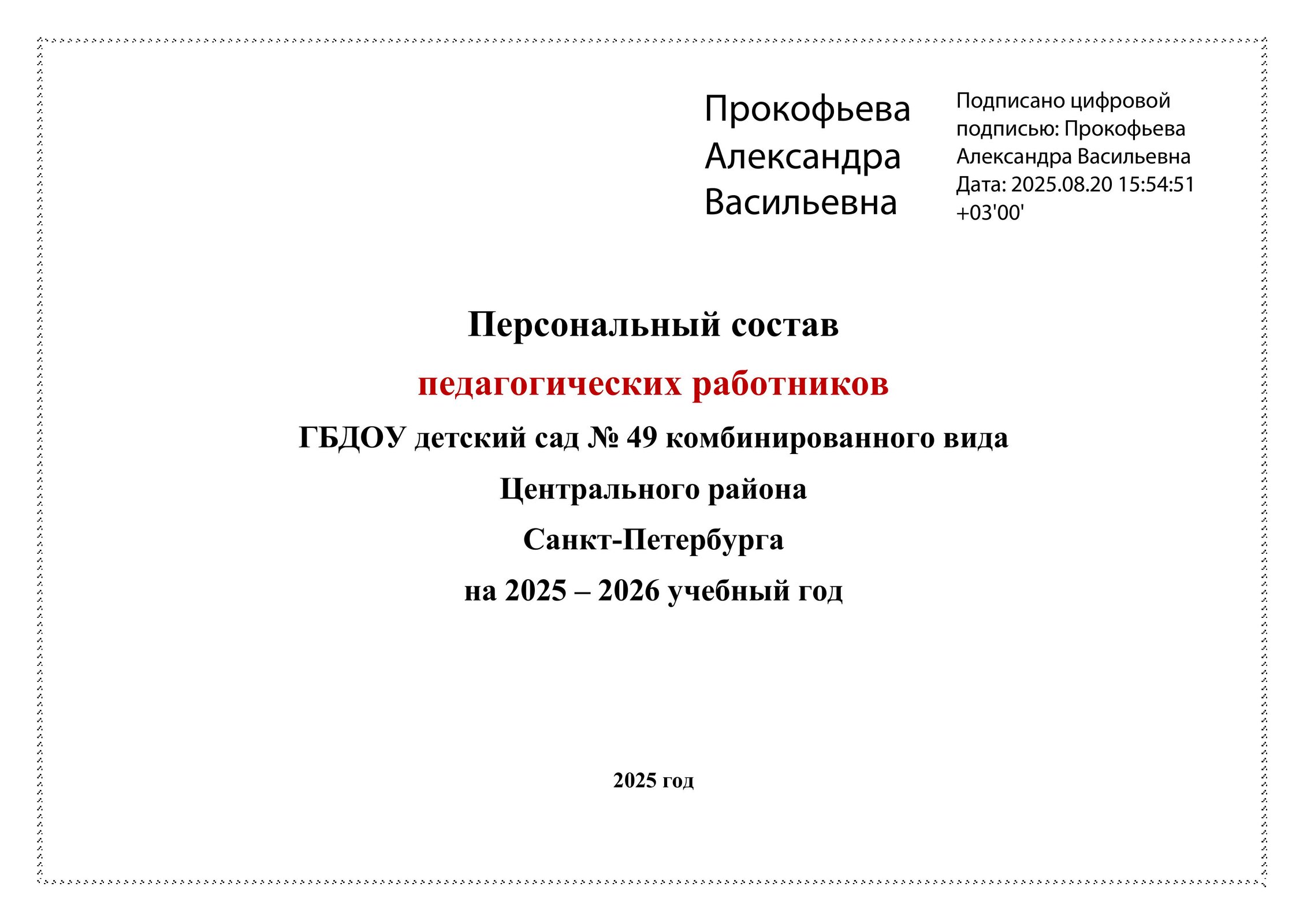 Прокофьева Александра Васильевна

Подписано цифровой подписью: Прокофьева Александра Васильевна
Дата: 2025.08.20 15:54:51 +03'00'

Персональный состав
педагогических работников
ГБДОУ детский сад № 49 комбинированного вида
Центрального района
Санкт-Петербурга
на 2025 – 2026 учебный год

2025 год